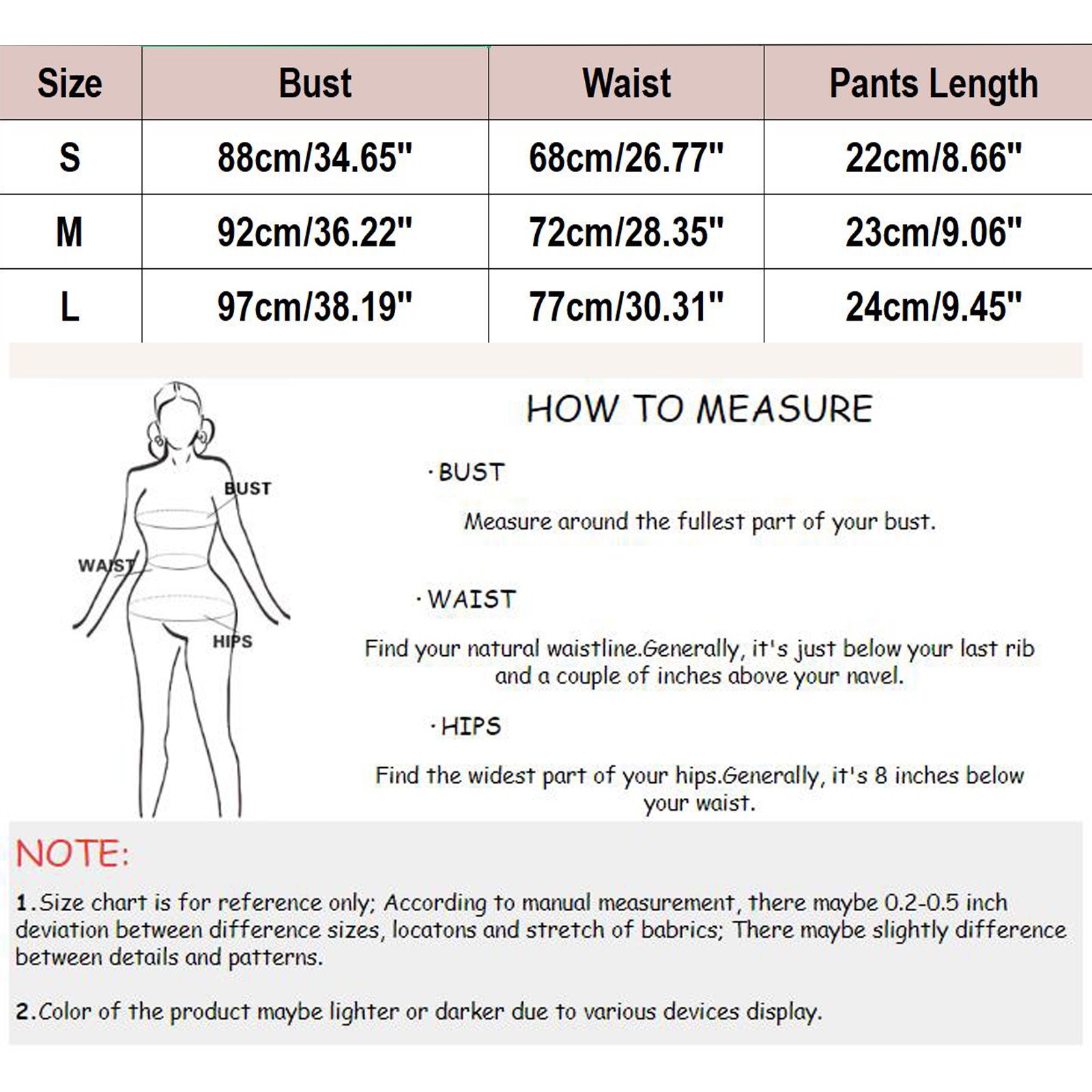 | Size | Bust | Waist | Pants Length |
|---|---|---|---|
| S | 88cm/34.65" | 68cm/26.77" | 22cm/8.66" |
| M | 92cm/36.22" | 72cm/28.35" | 23cm/9.06" |
| L | 97cm/38.19" | 77cm/30.31" | 24cm/9.45" |

BUST
WAIST
HIPS

HOW TO MEASURE

· BUST

Measure around the fullest part of your bust.

· WAIST

Find your natural waistline.Generally, it's just below your last rib and a couple of inches above your navel.

· HIPS

Find the widest part of your hips.Generally, it's 8 inches below your waist.

NOTE:

1.Size chart is for reference only; According to manual measurement, there maybe 0.2-0.5 inch deviation between difference sizes, locatons and stretch of babrics; There maybe slightly difference between details and patterns.

2.Color of the product maybe lighter or darker due to various devices display.